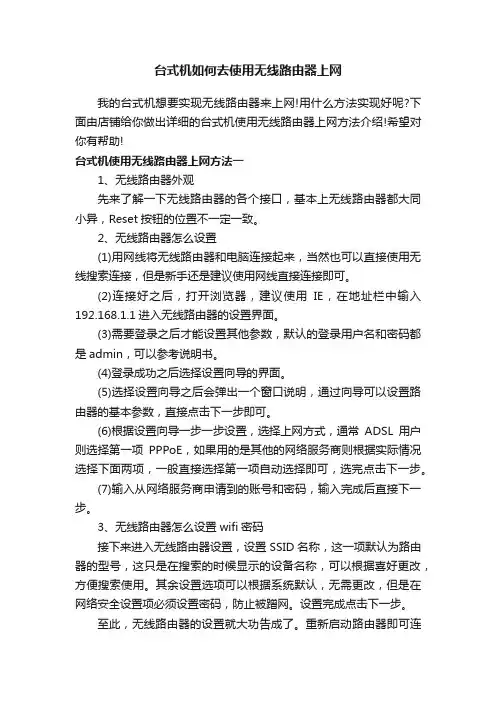 台式机如何去使用无线路由器上网

我的台式机想要实现无线路由器来上网!用什么方法实现好呢?下面由店铺给你做出详细的台式机使用无线路由器上网方法介绍!希望对你有帮助!

台式机使用无线路由器上网方法一

1、无线路由器外观

先来了解一下无线路由器的各个接口，基本上无线路由器都大同小异，Reset 按钮的位置不一定一致。

2、无线路由器怎么设置

(1)用网线将无线路由器和电脑连接起来，当然也可以直接使用无线搜索连接，但是新手还是建议使用网线直接连接即可。

(2)连接好之后，打开浏览器，建议使用 IE，在地址栏中输入 192.168.1.1 进入无线路由器的设置界面。

(3)需要登录之后才能设置其他参数，默认的登录用户名和密码都是 admin，可以参考说明书。

(4)登录成功之后选择设置向导的界面。

(5)选择设置向导之后会弹出一个窗口说明，通过向导可以设置路由器的基本参数，直接点击下一步即可。

(6)根据设置向导一步一步设置，选择上网方式，通常 ADSL 用户则选择第一项 PPPoE，如果用的是其他的网络服务商则根据实际情况选择下面两项，一般直接选择第一项自动选择即可，选完点击下一步。

(7)输入从网络服务商申请到的账号和密码，输入完成后直接下一步。

3、无线路由器怎么设置 wifi 密码

接下来进入无线路由器设置，设置 SSID 名称，这一项默认为路由器的型号，这只是在搜索的时候显示的设备名称，可以根据喜好更改，方便搜索使用。其余设置选项可以根据系统默认，无需更改，但是在网络安全设置项必须设置密码，防止被蹭网。设置完成点击下一步。

至此，无线路由器的设置就大功告成了。重新启动路由器即可连